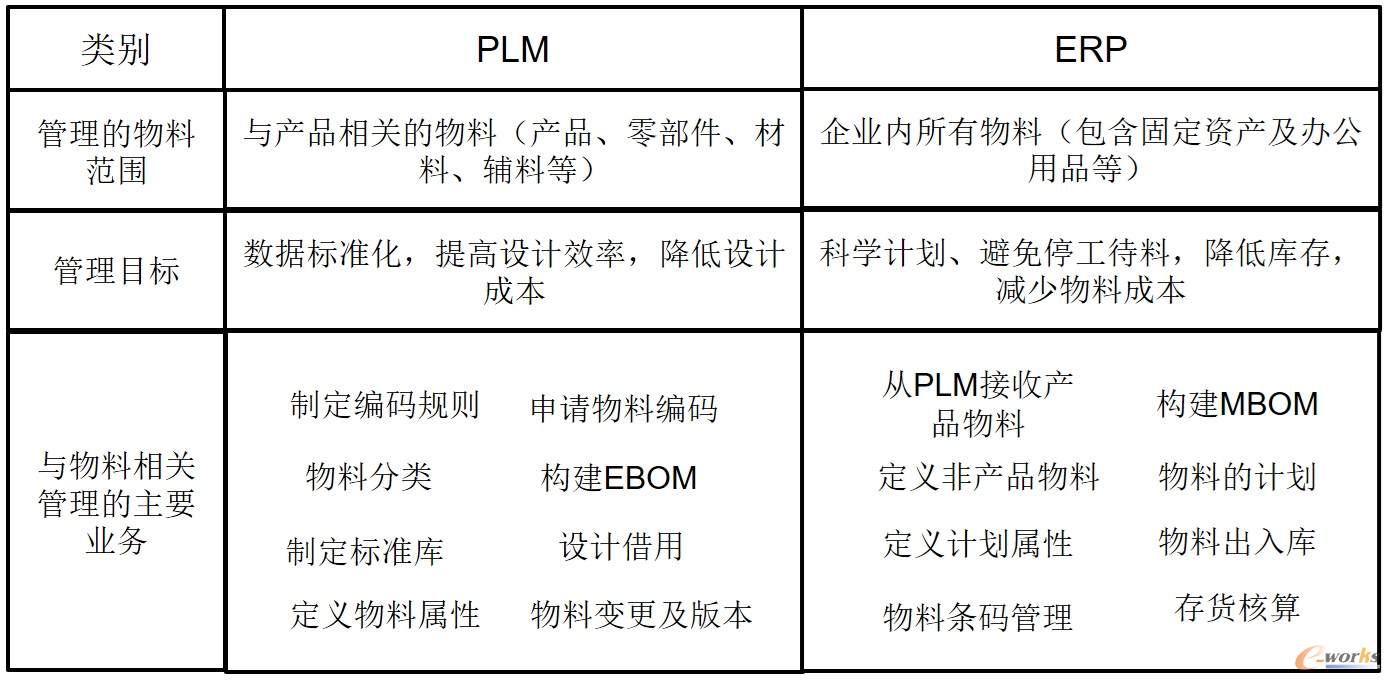 | 类别 | PLM | ERP |
|---|---|---|
| 管理的物料范围 | 与产品相关的物料（产品、零部件、材料、辅料等） | 企业内所有物料（包含固定资产及办公用品等） |
| 管理目标 | 数据标准化，提高设计效率，降低设计成本 | 科学计划、避免停工待料，降低库存，减少物料成本 |
| 与物料相关管理的主要业务 | 制定编码规则 申请物料编码 物料分类 构建EBOM 制定标准库 设计借用 定义物料属性 物料变更及版本 | 从PLM接收产品物料 构建MBOM 定义非产品物料 物料的计划 定义计划属性 物料出入库 物料条码管理 存货核算 |

e-works